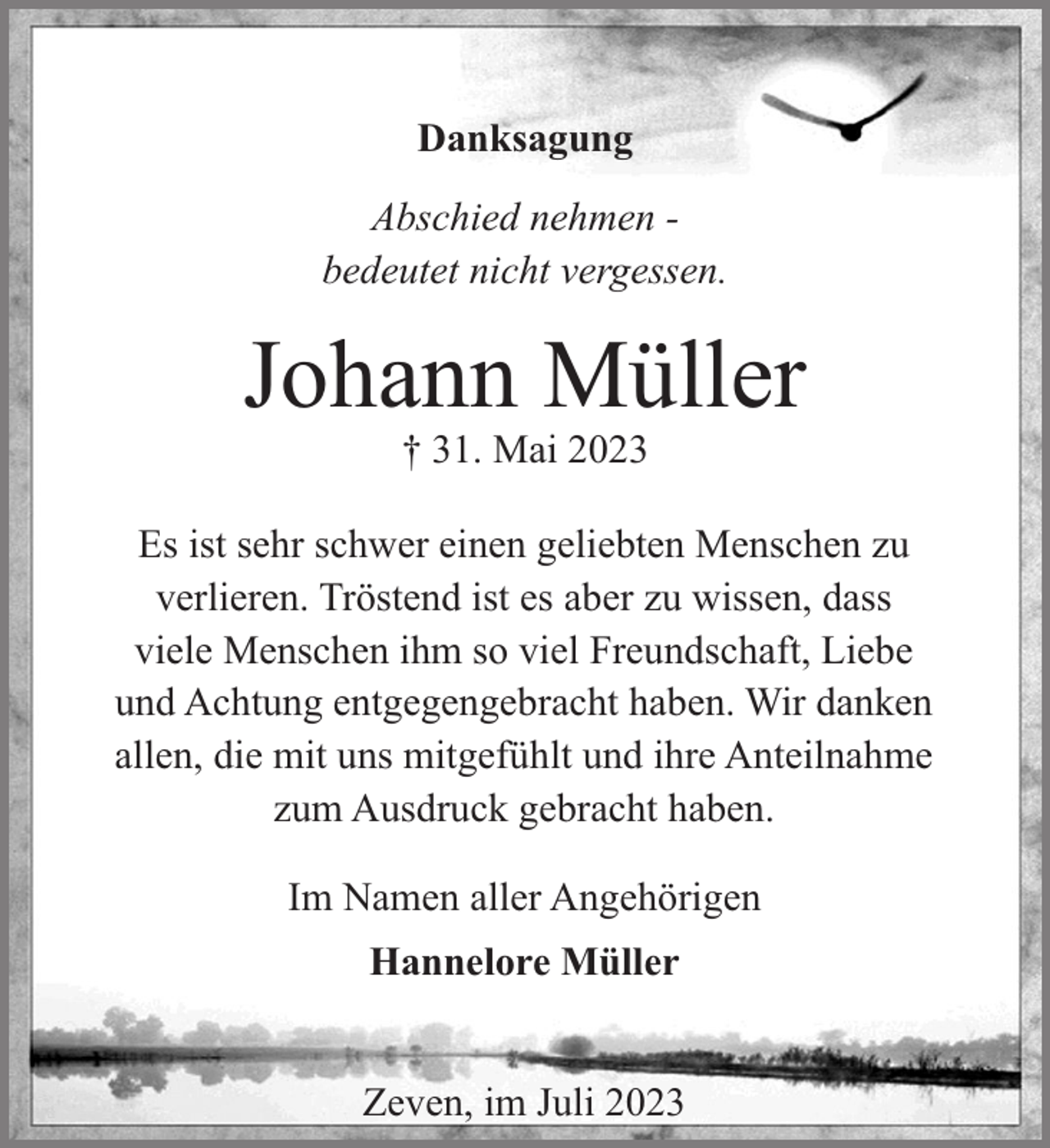 Danksagung

Abschied nehmen - bedeutet nicht vergessen.

Johann Müller

† 31. Mai 2023

Es ist sehr schwer einen geliebten Menschen zu verlieren. Tröstend ist es aber zu wissen, dass viele Menschen ihm so viel Freundschaft, Liebe und Achtung entgegengebracht haben. Wir danken allen, die mit uns mitgefühlt und ihre Anteilnahme zum Ausdruck gebracht haben.

Im Namen aller Angehörigen

Hannelore Müller

Zeven, im Juli 2023